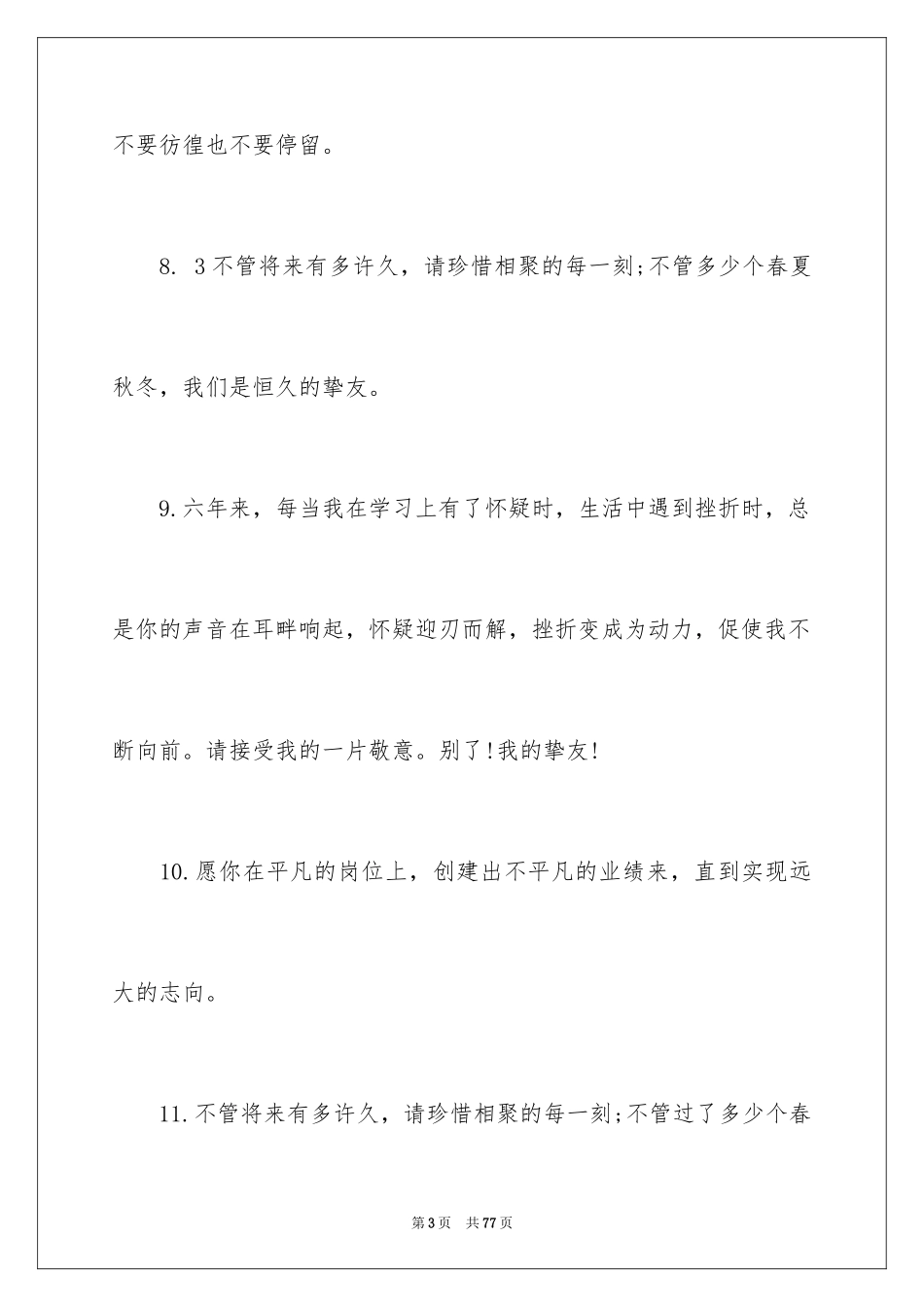 不要彷徨也不要停留。

8. 3不管将来有多许久，请珍惜相聚的每一刻;不管多少个春夏秋冬，我们是恒久的挚友。

9.六年来，每当我在学习上有了怀疑时，生活中遇到挫折时，总是你的声音在耳畔响起，怀疑迎刃而解，挫折变成为动力，促使我不断向前。请接受我的一片敬意。别了!我的挚友!

10.愿你在平凡的岗位上，创建出不平凡的业绩来，直到实现远大的志向。

11.不管将来有多许久，请珍惜相聚的每一刻;不管过了多少个春

第3页 共77页